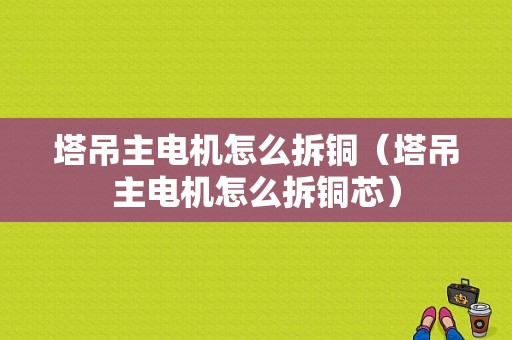 塔吊主电机怎么拆铜（塔吊主电机怎么拆铜芯）